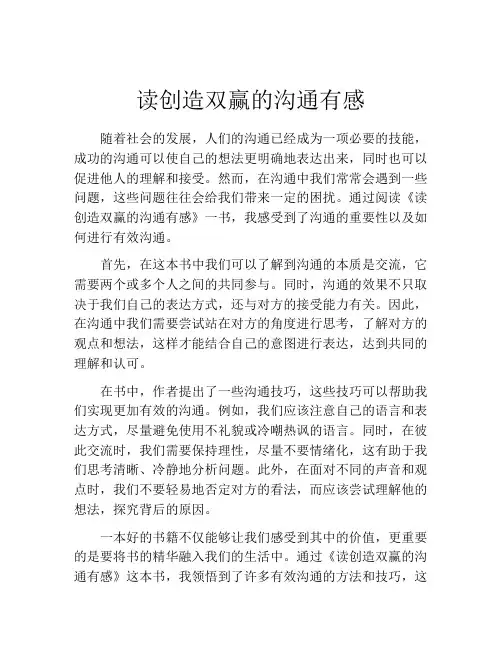 读创造双赢的沟通有感

随着社会的发展，人们的沟通已经成为一项必要的技能，成功的沟通可以使自己的想法更明确地表达出来，同时也可以促进他人的理解和接受。然而，在沟通中我们常常会遇到一些问题，这些问题往往会给我们带来一定的困扰。通过阅读《读创造双赢的沟通有感》一书，我感受到了沟通的重要性以及如何进行有效沟通。

首先，在这本书中我们可以了解到沟通的本质是交流，它需要两个或多个人之间的共同参与。同时，沟通的效果不只取决于我们自己的表达方式，还与对方的接受能力有关。因此，在沟通中我们需要尝试站在对方的角度进行思考，了解对方的观点和想法，这样才能结合自己的意图进行表达，达到共同的理解和认可。

在书中，作者提出了一些沟通技巧，这些技巧可以帮助我们实现更加有效的沟通。例如，我们应该注意自己的语言和表达方式，尽量避免使用不礼貌或冷嘲热讽的语言。同时，在彼此交流时，我们需要保持理性，尽量不要情绪化，这有助于我们思考清晰、冷静地分析问题。此外，在面对不同的声音和观点时，我们不要轻易地否定对方的看法，而应该尝试理解他的想法，探究背后的原因。

一本好的书籍不仅能够让我们感受到其中的价值，更重要的是要将书的精华融入我们的生活中。通过《读创造双赢的沟通有感》这本书，我领悟到了许多有效沟通的方法和技巧，这